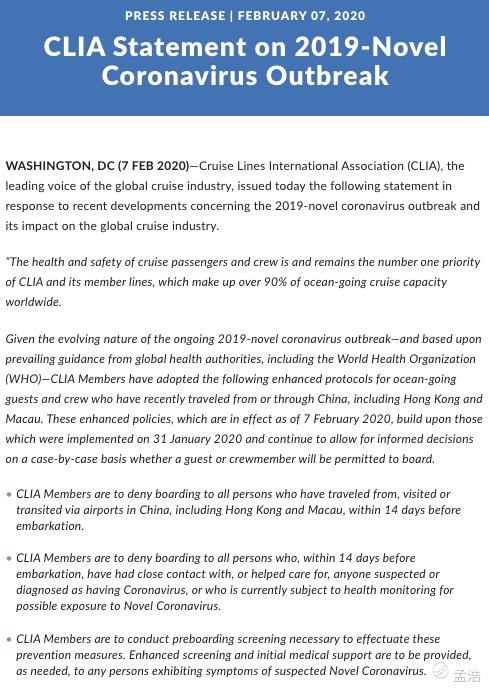 PRESS RELEASE | FEBRUARY 07, 2020

CLIA Statement on 2019-Novel Coronavirus Outbreak

WASHINGTON, DC (7 FEB 2020)—Cruise Lines International Association (CLIA), the leading voice of the global cruise industry, issued today the following statement in response to recent developments concerning the 2019-novel coronavirus outbreak and its impact on the global cruise industry.

"The health and safety of cruise passengers and crew is and remains the number one priority of CLIA and its member lines, which make up over 90% of ocean-going cruise capacity worldwide.

Given the evolving nature of the ongoing 2019-novel coronavirus outbreak—and based upon prevailing guidance from global health authorities, including the World Health Organization (WHO)—CLIA Members have adopted the following enhanced protocols for ocean-going guests and crew who have recently traveled from or through China, including Hong Kong and Macau. These enhanced policies, which are in effect as of 7 February 2020, build upon those which were implemented on 31 January 2020 and continue to allow for informed decisions on a case-by-case basis whether a guest or crewmember will be permitted to board.

• CLIA Members are to deny boarding to all persons who have traveled from, visited or transited via airports in China, including Hong Kong and Macau, within 14 days before embarkation.

• CLIA Members are to deny boarding to all persons who, within 14 days before embarkation, have had close contact with, or helped care for, anyone suspected or diagnosed as having Coronavirus, or who is currently subject to health monitoring for possible exposure to Novel Coronavirus.

• CLIA Members are to conduct preboarding screening necessary to effectuate these prevention measures. Enhanced screening and initial medical support are to be provided, as needed, to any persons exhibiting symptoms of suspected Novel Coronavirus.

孟浩